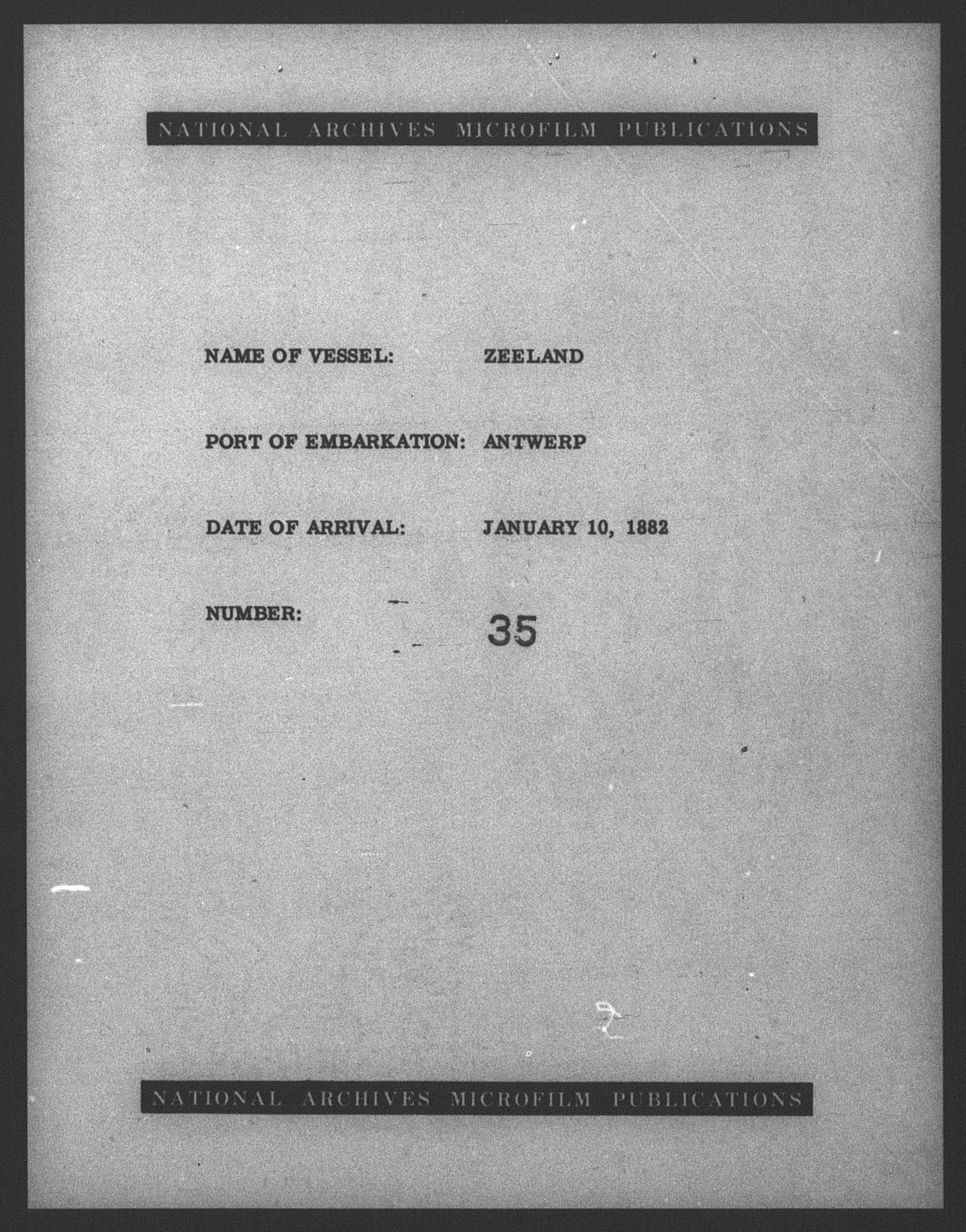 NATIONAL ARCHIVES MICROFILM PUBLICATIONS

NAME OF VESSEL: ZEELAND

PORT OF EMBARKATION: ANTWERP

DATE OF ARRIVAL: JANUARY 10, 1882

NUMBER: 35

NATIONAL ARCHIVES MICROFILM PUBLICATIONS